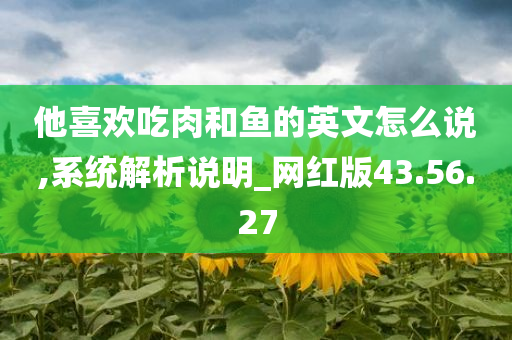 他喜欢吃肉和鱼的英文怎么说,系统解析说明_网红版43.56.27